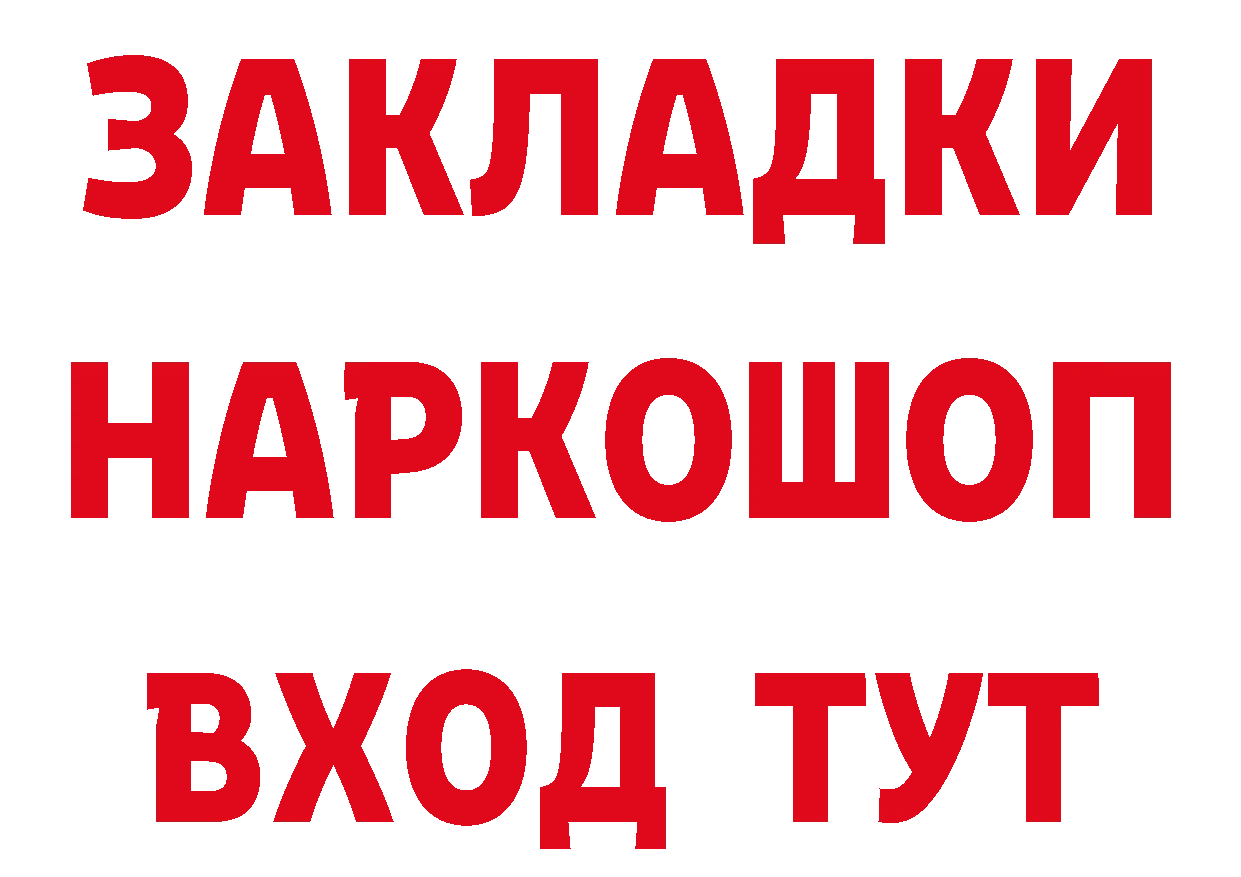 ЗАКЛАДКИ
НАРКОШОП
ВХОД ТУТ